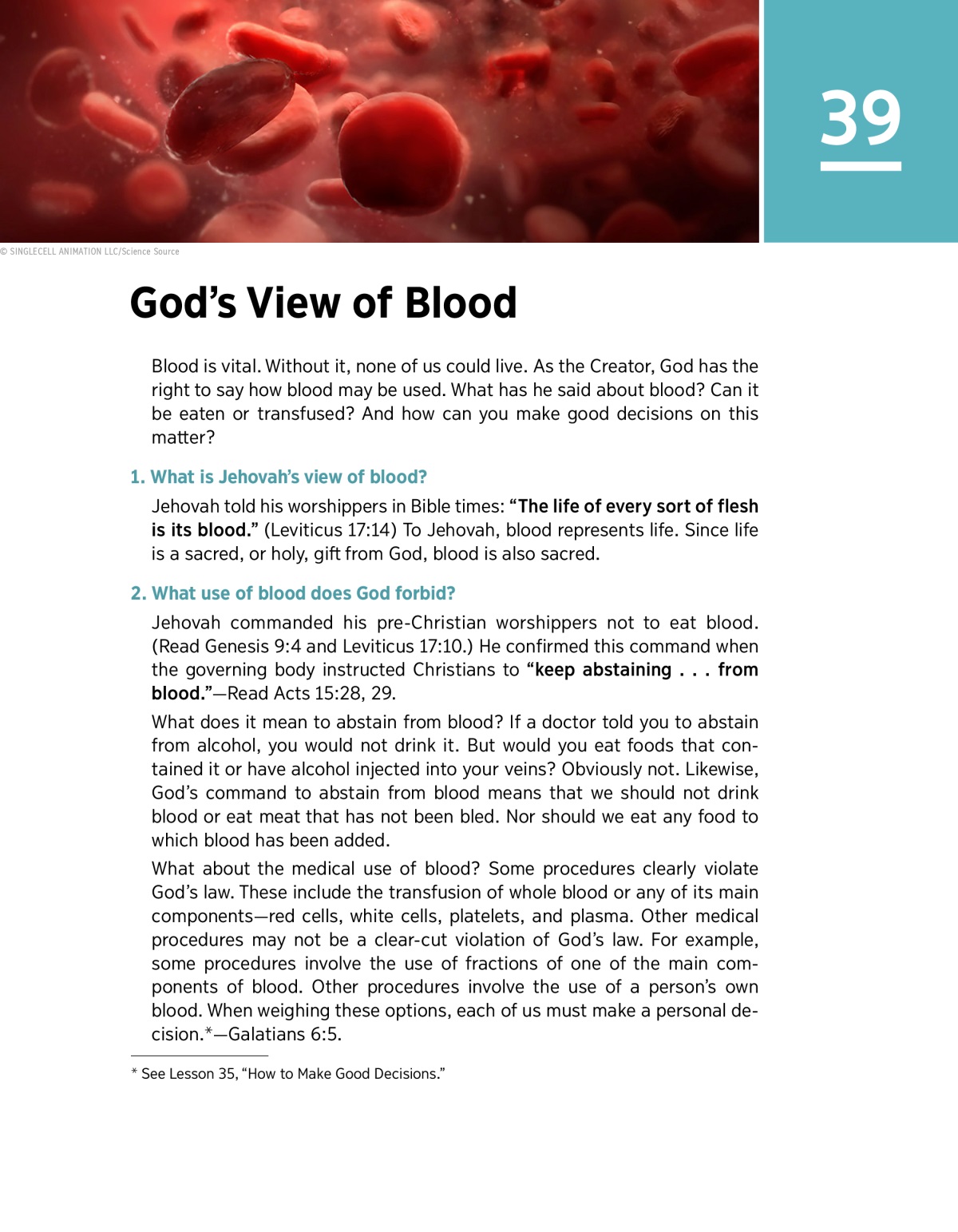 39

© SINGLECELL ANIMATION LLC/Science Source

God's View of Blood

Blood is vital. Without it, none of us could live. As the Creator, God has the right to say how blood may be used. What has he said about blood? Can it be eaten or transfused? And how can you make good decisions on this matter?

1. What is Jehovah's view of blood?

Jehovah told his worshippers in Bible times: "The life of every sort of flesh is its blood." (Leviticus 17:14) To Jehovah, blood represents life. Since life is a sacred, or holy, gift from God, blood is also sacred.

2. What use of blood does God forbid?

Jehovah commanded his pre-Christian worshippers not to eat blood. (Read Genesis 9:4 and Leviticus 17:10.) He confirmed this command when the governing body instructed Christians to "keep abstaining . . . from blood."—Read Acts 15:28, 29.

What does it mean to abstain from blood? If a doctor told you to abstain from alcohol, you would not drink it. But would you eat foods that contained it or have alcohol injected into your veins? Obviously not. Likewise, God's command to abstain from blood means that we should not drink blood or eat meat that has not been bled. Nor should we eat any food to which blood has been added.

What about the medical use of blood? Some procedures clearly violate God's law. These include the transfusion of whole blood or any of its main components—red cells, white cells, platelets, and plasma. Other medical procedures may not be a clear-cut violation of God's law. For example, some procedures involve the use of fractions of one of the main components of blood. Other procedures involve the use of a person's own blood. When weighing these options, each of us must make a personal decision.*—Galatians 6:5.

* See Lesson 35, "How to Make Good Decisions."